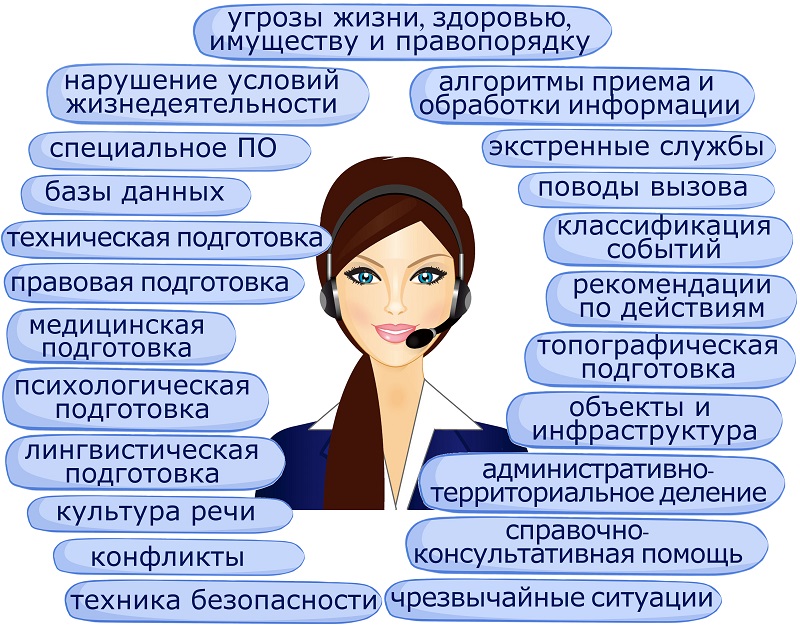 угрозы жизни, здоровью, имуществу и правопорядку

нарушение условий жизнедеятельности

специальное ПО

базы данных

техническая подготовка

правовая подготовка

медицинская подготовка

психологическая подготовка

лингвистическая подготовка

культура речи

конфликты

техника безопасности

алгоритмы приема и обработки информации

экстренные службы

поводы вызова

классификация событий

рекомендации по действиям

топографическая подготовка

объекты и инфраструктура

административно-территориальное деление

справочно-консультативная помощь

чрезвычайные ситуации